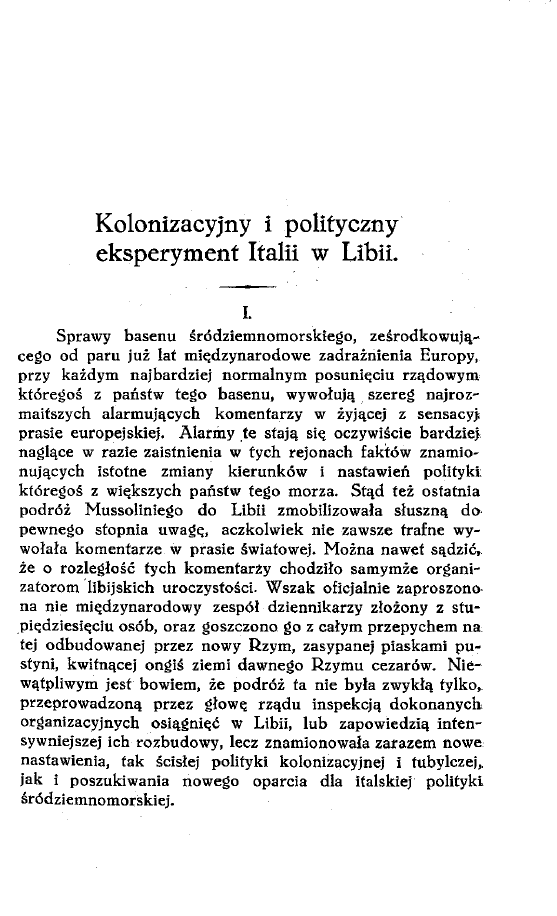 Kolonizacyjny i polityczny eksperyment Italii w Libii.

I.

Sprawy basenu śródziemnomorskiego, ześrodkowującego od paru już lat międzynarodowe zadrażnienia Europy, przy każdym najbardziej normalnym posunięciu rządowym któregoś z państw tego basenu, wywołują szereg najrozmaitszych alarmujących komentarzy w żyjącej z sensacyj prasie europejskiej. Alarmy te stają się oczywiście bardziej naglące w razie zaistnienia w tych rejonach faktów znamionujących istotne zmiany kierunków i nastawień polityki któregoś z większych państw tego morza. Stąd też ostatnia podróż Mussoliniego do Libii zmobilizowała słuszną do pewnego stopnia uwagę, aczkolwiek nie zawsze trafne wywołała komentarze w prasie światowej. Można nawet sądzić, że o rozległość tych komentarzy chodziło samymże organizatorom libijskich uroczystości. Wszak oficjalnie zaproszono na nie międzynarodowy zespół dziennikarzy złożony z stupięćdziesięciu osób, oraz goszczono go z całym przepychem na tej odbudowanej przez nowy Rzym, zasypanej piaskami pustyni, kwitnącej ongiś ziemi dawnego Rzymu cezarów. Niewątpliwym jest bowiem, że podróż ta nie była zwykłą tylko, przeprowadzoną przez głowę rządu inspekcją dokonanych organizacyjnych osiągnięć w Libii, lub zapowiedzią intensywniejszej ich rozbudowy, lecz znamionowała zarazem nowe nastawienia, tak ścisłej polityki kolonizacyjnej i tubylczej, jak i poszukiwania nowego oparcia dla italskiej polityki śródziemnomorskiej.